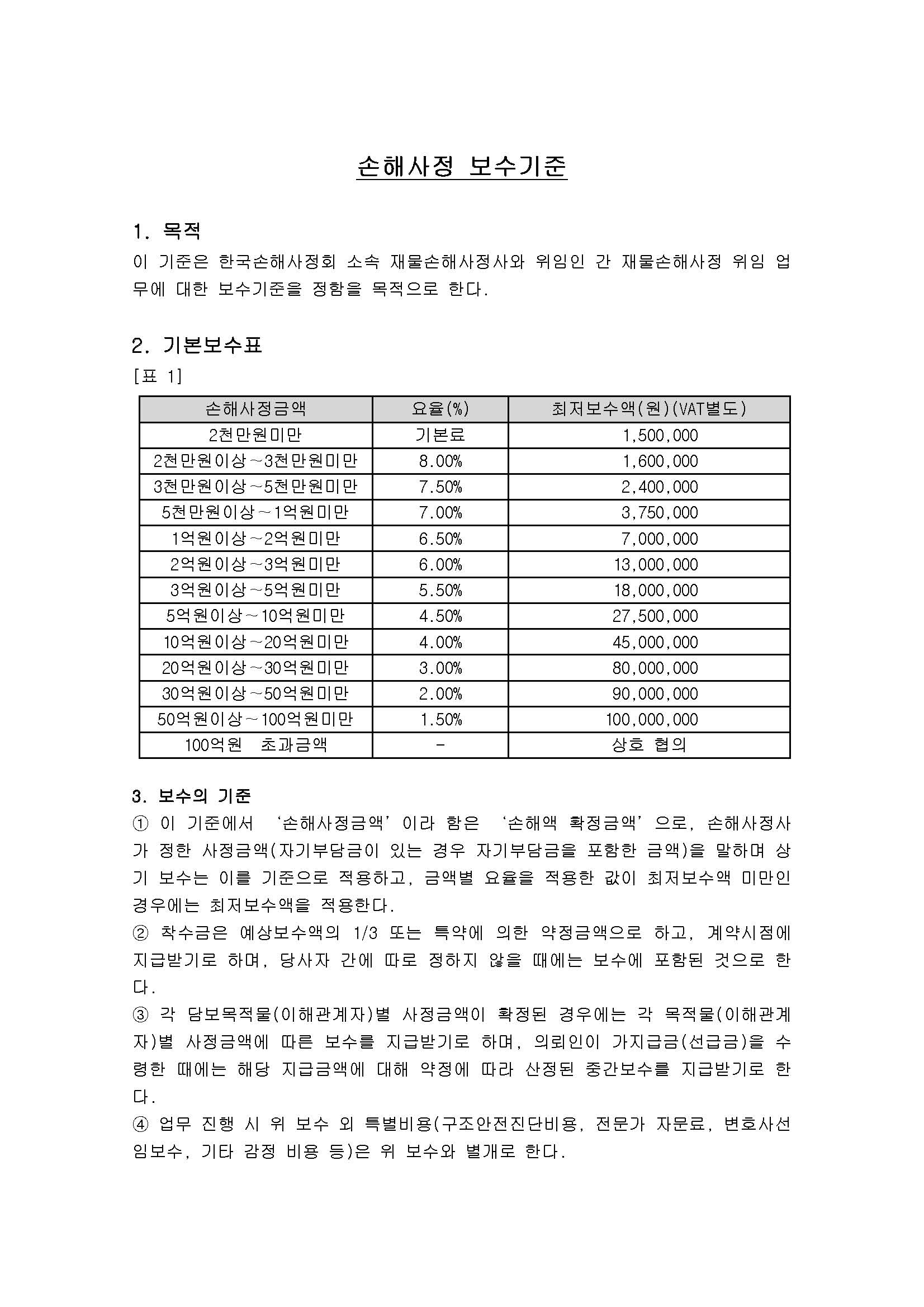 손해사정 보수기준

1. 목적
이 기준은 한국손해사정회 소속 재물손해사정사와 위임인 간 재물손해사정 위임 업무에 대한 보수기준을 정함을 목적으로 한다.

2. 기본보수표
[표 1]

| 손해사정금액 | 요율(%) | 최저보수액(원)(VAT별도) |
|---|---|---|
| 2천만원미만 | 기본료 | 1,500,000 |
| 2천만원이상~3천만원미만 | 8.00% | 1,600,000 |
| 3천만원이상~5천만원미만 | 7.50% | 2,400,000 |
| 5천만원이상~1억원미만 | 7.00% | 3,750,000 |
| 1억원이상~2억원미만 | 6.50% | 7,000,000 |
| 2억원이상~3억원미만 | 6.00% | 13,000,000 |
| 3억원이상~5억원미만 | 5.50% | 18,000,000 |
| 5억원이상~10억원미만 | 4.50% | 27,500,000 |
| 10억원이상~20억원미만 | 4.00% | 45,000,000 |
| 20억원이상~30억원미만 | 3.00% | 80,000,000 |
| 30억원이상~50억원미만 | 2.00% | 90,000,000 |
| 50억원이상~100억원미만 | 1.50% | 100,000,000 |
| 100억원 초과금액 | - | 상호 협의 |

3. 보수의 기준
① 이 기준에서 '손해사정금액'이라 함은 '손해액 확정금액'으로, 손해사정사가 정한 사정금액(자기부담금이 있는 경우 자기부담금을 포함한 금액)을 말하며 상기 보수는 이를 기준으로 적용하고, 금액별 요율을 적용한 값이 최저보수액 미만인 경우에는 최저보수액을 적용한다.
② 착수금은 예상보수액의 1/3 또는 특약에 의한 약정금액으로 하고, 계약시점에 지급받기로 하며, 당사자 간에 따로 정하지 않을 때에는 보수에 포함된 것으로 한다.
③ 각 담보목적물(이해관계자)별 사정금액이 확정된 경우에는 각 목적물(이해관계자)별 사정금액에 따른 보수를 지급받기로 하며, 의뢰인이 가지급금(선급금)을 수령한 때에는 해당 지급금액에 대해 약정에 따라 산정된 중간보수를 지급받기로 한다.
④ 업무 진행 시 위 보수 외 특별비용(구조안전진단비용, 전문가 자문료, 변호사선임보수, 기타 감정 비용 등)은 위 보수와 별개로 한다.